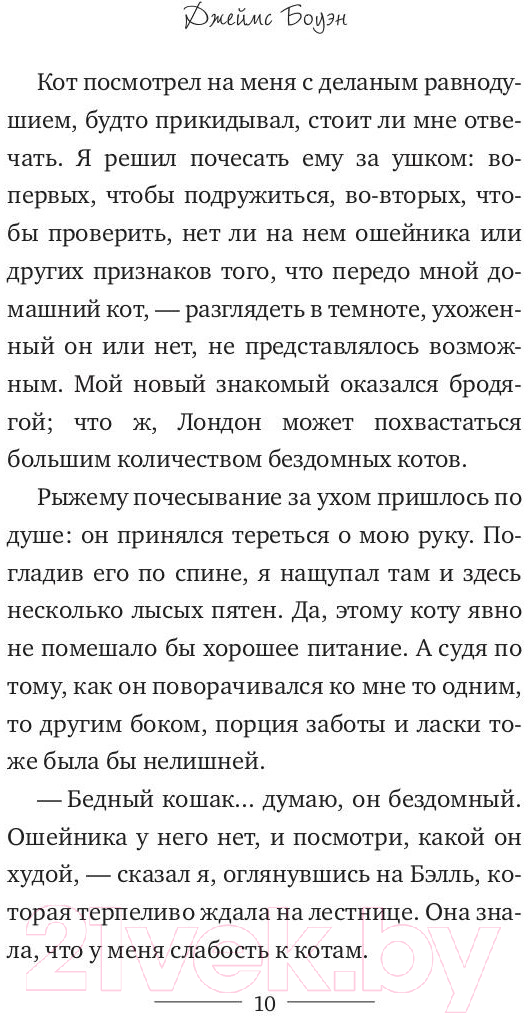 Джеймс Боуэн

Кот посмотрел на меня с деланым равнодушием, будто прикидывал, стоит ли мне отвечать. Я решил почесать ему за ушком: во-первых, чтобы подружиться, во-вторых, чтобы проверить, нет ли на нем ошейника или других признаков того, что передо мной домашний кот, — разглядеть в темноте, ухоженный он или нет, не представлялось возможным. Мой новый знакомый оказался бродягой; что ж, Лондон может похвастаться большим количеством бездомных котов.

Рыжему почесывание за ухом пришлось по душе: он принялся тереться о мою руку. Погладив его по спине, я нащупал там и здесь несколько лысых пятен. Да, этому коту явно не помешало бы хорошее питание. А судя по тому, как он поворачивался ко мне то одним, то другим боком, порция заботы и ласки тоже была бы нелишней.

— Бедный кошак... думаю, он бездомный. Ошейника у него нет, и посмотри, какой он худой, — сказал я, оглянувшись на Бэлль, которая терпеливо ждала на лестнице. Она знала, что у меня слабость к котам.

21vek.by

10